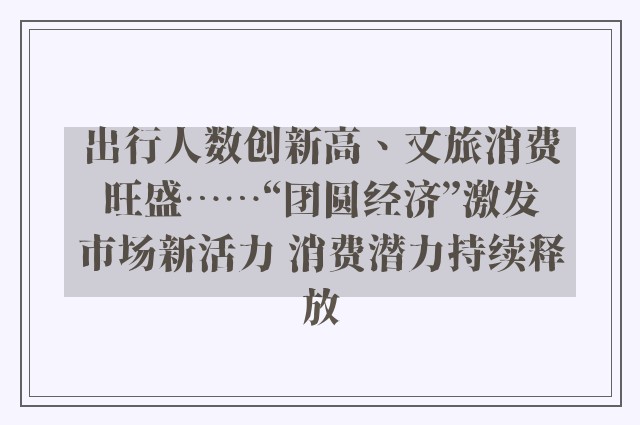 出行人数创新高、文旅消费旺盛……“团圆经济”激发市场新活力 消费潜力持续释放